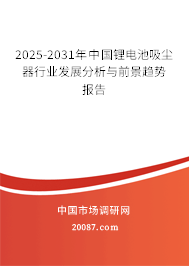 2025-2031年中国锂电池吸尘器行业发展分析与前景趋势报告

中国市场调研网

20087.com